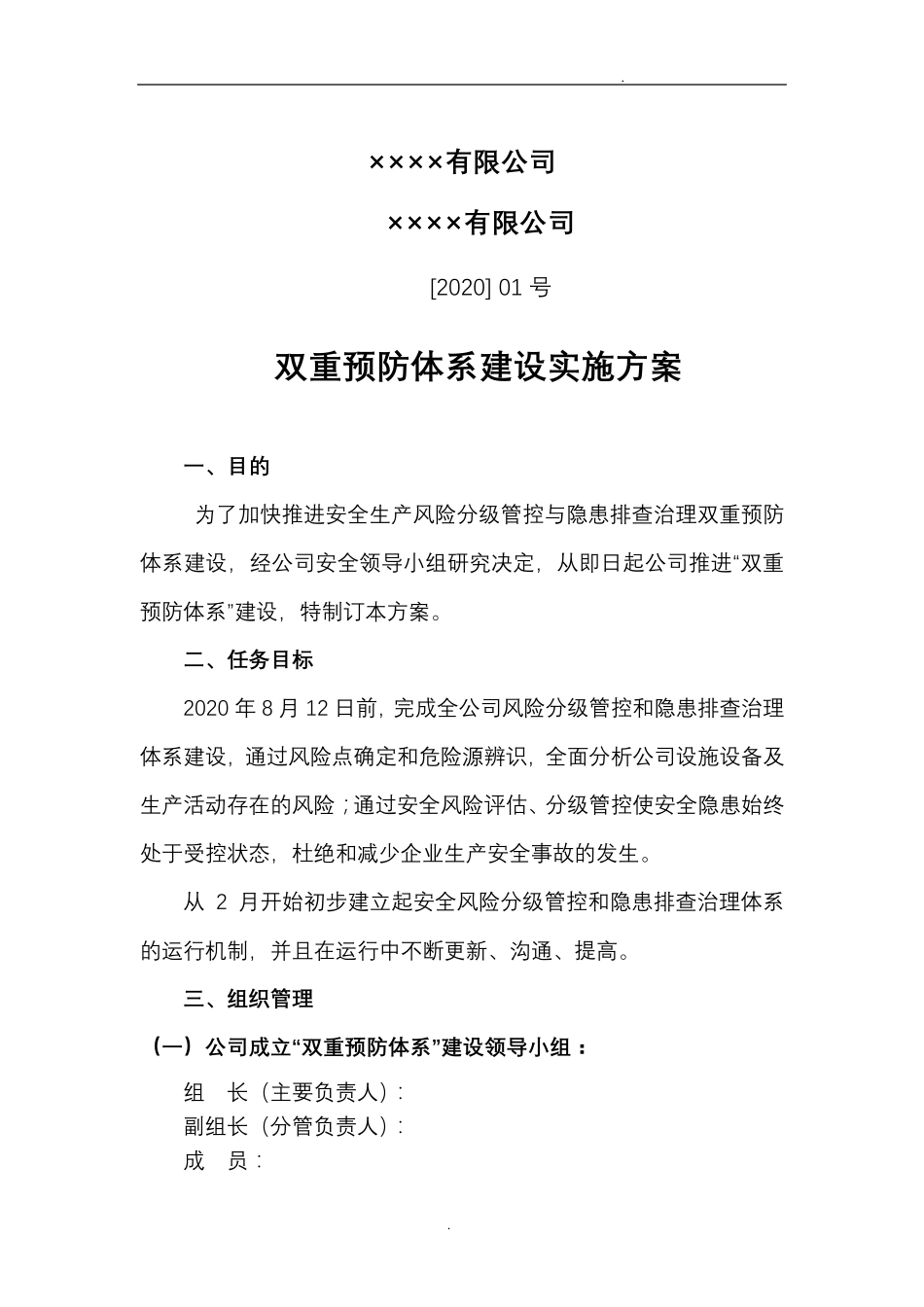 .

××××有限公司

××××有限公司

[2020] 01 号

双重预防体系建设实施方案

一、目的

为了加快推进安全生产风险分级管控与隐患排查治理双重预防体系建设，经公司安全领导小组研究决定，从即日起公司推进“双重预防体系”建设，特制订本方案。

二、任务目标

2020 年 8 月 12 日前，完成全公司风险分级管控和隐患排查治理体系建设，通过风险点确定和危险源辨识，全面分析公司设施设备及生产活动存在的风险；通过安全风险评估、分级管控使安全隐患始终处于受控状态，杜绝和减少企业生产安全事故的发生。

从 2 月开始初步建立起安全风险分级管控和隐患排查治理体系的运行机制，并且在运行中不断更新、沟通、提高。

三、组织管理

（一）公司成立“双重预防体系”建设领导小组：

组 长（主要负责人）：
副组长（分管负责人）：
成 员：

.